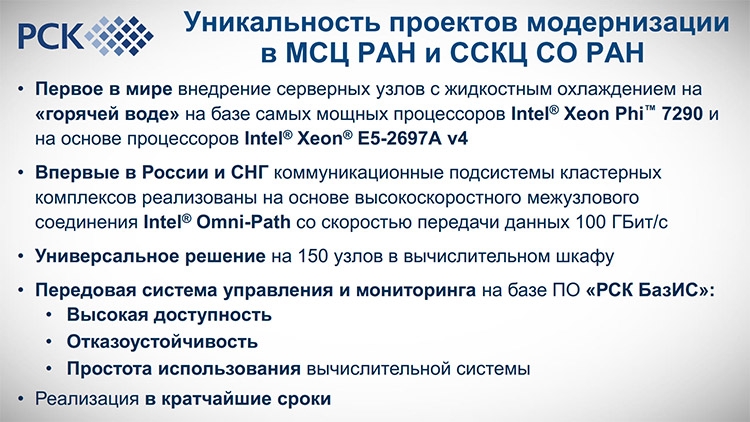 РСК

Уникальность проектов модернизации в МСЦ РАН и ССКЦ СО РАН

• Первое в мире внедрение серверных узлов с жидкостным охлаждением на «горячей воде» на базе самых мощных процессоров Intel® Xeon Phi™ 7290 и на основе процессоров Intel® Xeon® E5-2697A v4

• Впервые в России и СНГ коммуникационные подсистемы кластерных комплексов реализованы на основе высокоскоростного межузлового соединения Intel® Omni-Path со скоростью передачи данных 100 ГБит/с

• Универсальное решение на 150 узлов в вычислительном шкафу

• Передовая система управления и мониторинга на базе ПО «РСК БазИС»:
 • Высокая доступность
 • Отказоустойчивость
 • Простота использования вычислительной системы

• Реализация в кратчайшие сроки